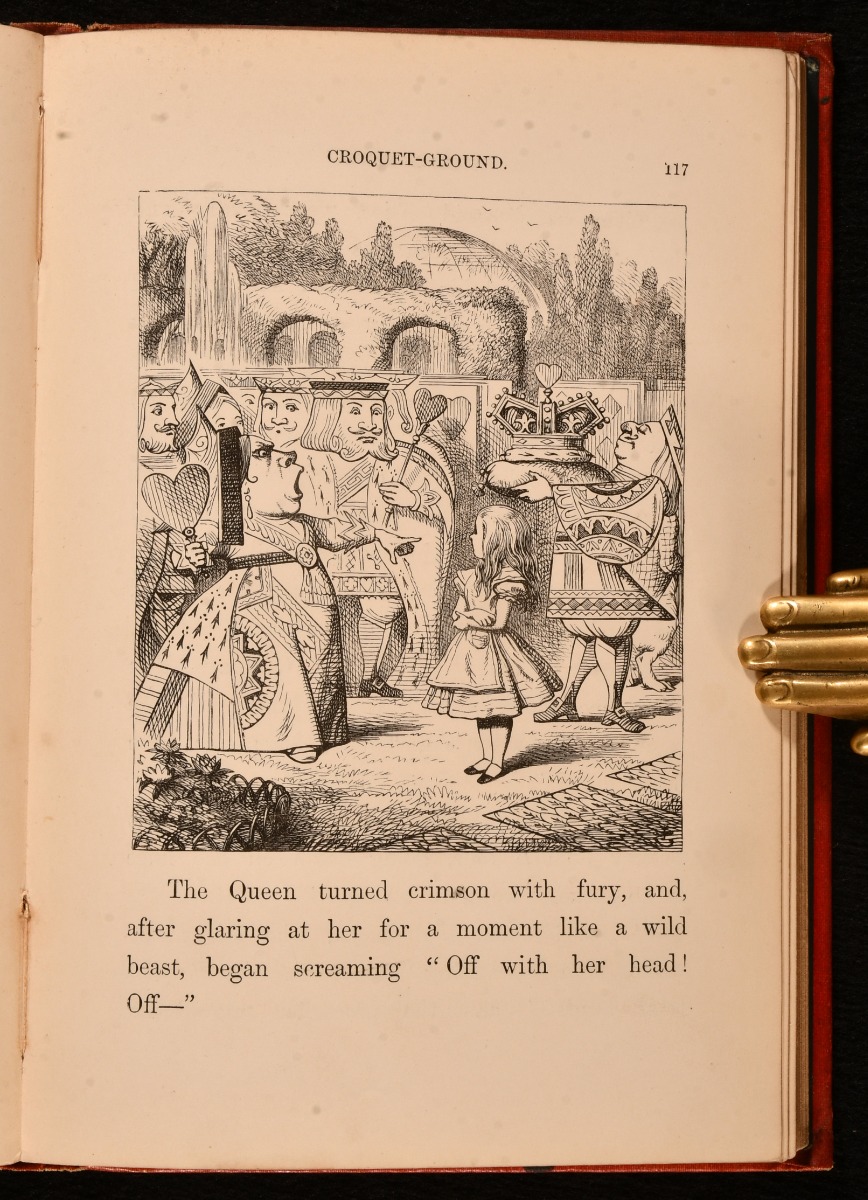 CROQUET-GROUND. 117

The Queen turned crimson with fury, and, after glaring at her for a moment like a wild beast, began screaming "Off with her head! Off—"